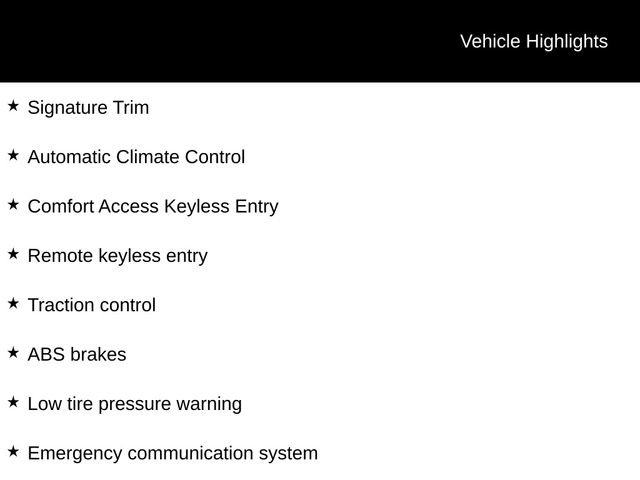 Vehicle Highlights

★ Signature Trim

★ Automatic Climate Control

★ Comfort Access Keyless Entry

★ Remote keyless entry

★ Traction control

★ ABS brakes

★ Low tire pressure warning

★ Emergency communication system